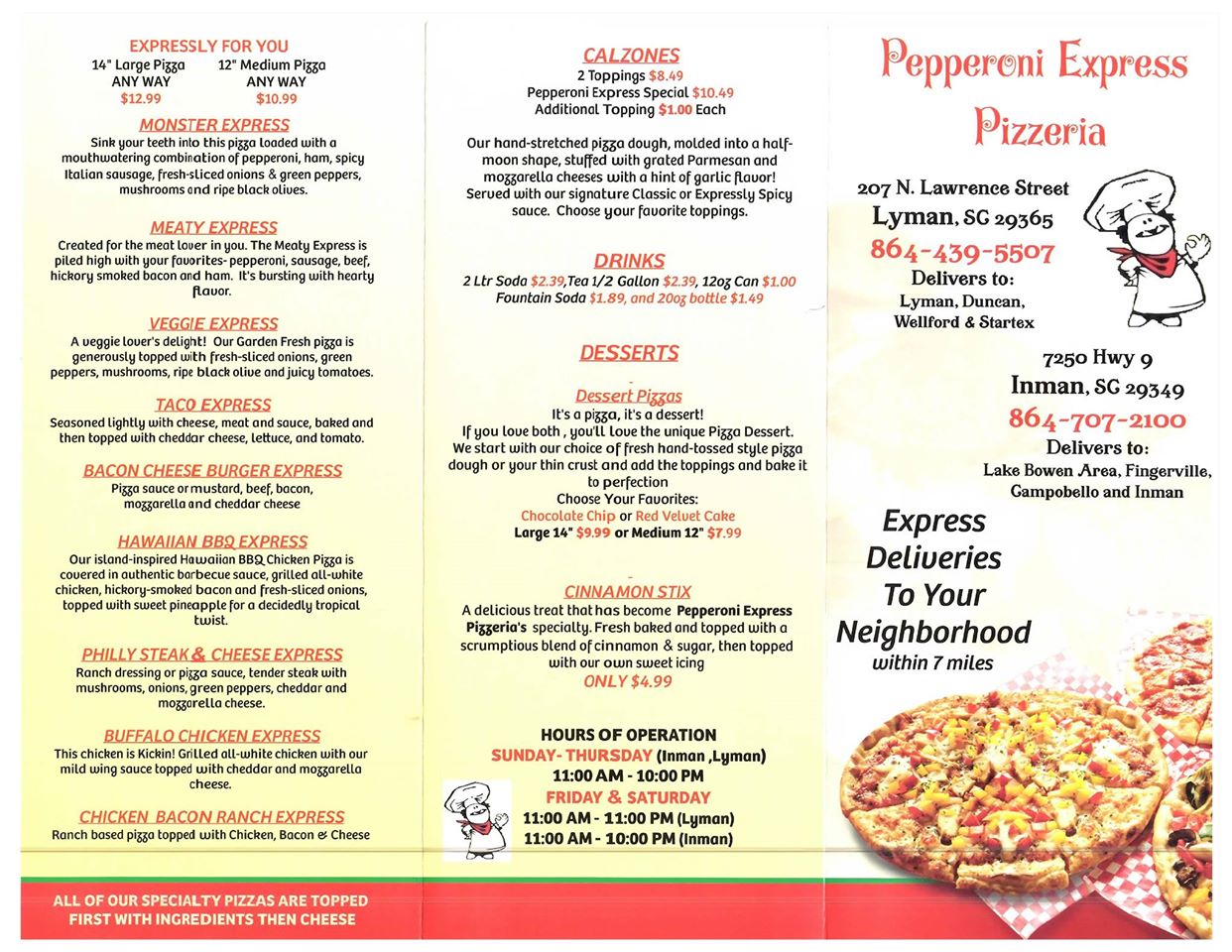 EXPRESSLY FOR YOU
14" Large Pizza ANY WAY $12.99
12" Medium Pizza ANY WAY $10.99

MONSTER EXPRESS
Sink your teeth into this pizza loaded with a mouthwatering combination of pepperoni, ham, spicy Italian sausage, fresh-sliced onions & green peppers, mushrooms and ripe black olives.

MEATY EXPRESS
Created for the meat lover in you. The Meaty Express is piled high with your favorites- pepperoni, sausage, beef, hickory smoked bacon and ham. It's bursting with hearty flavor.

VEGGIE EXPRESS
A veggie lover's delight! Our Garden Fresh pizza is generously topped with fresh-sliced onions, green peppers, mushrooms, ripe black olive and juicy tomatoes.

TACO EXPRESS
Seasoned lightly with cheese, meat and sauce, baked and then topped with cheddar cheese, lettuce, and tomato.

BACON CHEESE BURGER EXPRESS
Pizza sauce or mustard, beef, bacon, mozzarella and cheddar cheese

HAWAIIAN BBQ EXPRESS
Our island-inspired Hawaiian BBQ Chicken Pizza is covered in authentic barbecue sauce, grilled all-white chicken, hickory-smoked bacon and fresh-sliced onions, topped with sweet pineapple for a decidedly tropical twist.

PHILLY STEAK & CHEESE EXPRESS
Ranch dressing or pizza sauce, tender steak with mushrooms, onions, green peppers, cheddar and mozzarella cheese.

BUFFALO CHICKEN EXPRESS
This chicken is Kickin! Grilled all-white chicken with our mild wing sauce topped with cheddar and mozzarella cheese.

CHICKEN BACON RANCH EXPRESS
Ranch based pizza topped with Chicken, Bacon & Cheese

ALL OF OUR SPECIALTY PIZZAS ARE TOPPED FIRST WITH INGREDIENTS THEN CHEESE

CALZONES
2 Toppings $8.49
Pepperoni Express Special $10.49
Additional Topping $1.00 Each

Our hand-stretched pizza dough, molded into a half-moon shape, stuffed with grated Parmesan and mozzarella cheeses with a hint of garlic flavor! Served with our signature Classic or Expressly Spicy sauce. Choose your favorite toppings.

DRINKS
2 Ltr Soda $2.39,Tea 1/2 Gallon $2.39, 12oz Can $1.00
Fountain Soda $1.89, and 20oz bottle $1.49

DESSERTS

Dessert Pizzas
It's a pizza, it's a dessert!
If you love both , you'll love the unique Pizza Dessert. We start with our choice of fresh hand-tossed style pizza dough or your thin crust and add the toppings and bake it to perfection
Choose Your Favorites:
Chocolate Chip or Red Velvet Cake
Large 14" $9.99 or Medium 12" $7.99

CINNAMON STIX
A delicious treat that has become Pepperoni Express Pizzeria's specialty. Fresh baked and topped with a scrumptious blend of cinnamon & sugar, then topped with our own sweet icing
ONLY $4.99

HOURS OF OPERATION
SUNDAY- THURSDAY (Inman ,Lyman)
11:00 AM - 10:00 PM
FRIDAY & SATURDAY
11:00 AM - 11:00 PM (Lyman)
11:00 AM - 10:00 PM (Inman)

Pepperoni Express Pizzeria

207 N. Lawrence Street
Lyman, SC 29365
864-439-5507
Delivers to:
Lyman, Duncan, Wellford & Startex

7250 Hwy 9
Inman, SC 29349
864-707-2100
Delivers to:
Lake Bowen Area, Fingerville, Campobello and Inman

Express Deliveries To Your Neighborhood
within 7 miles